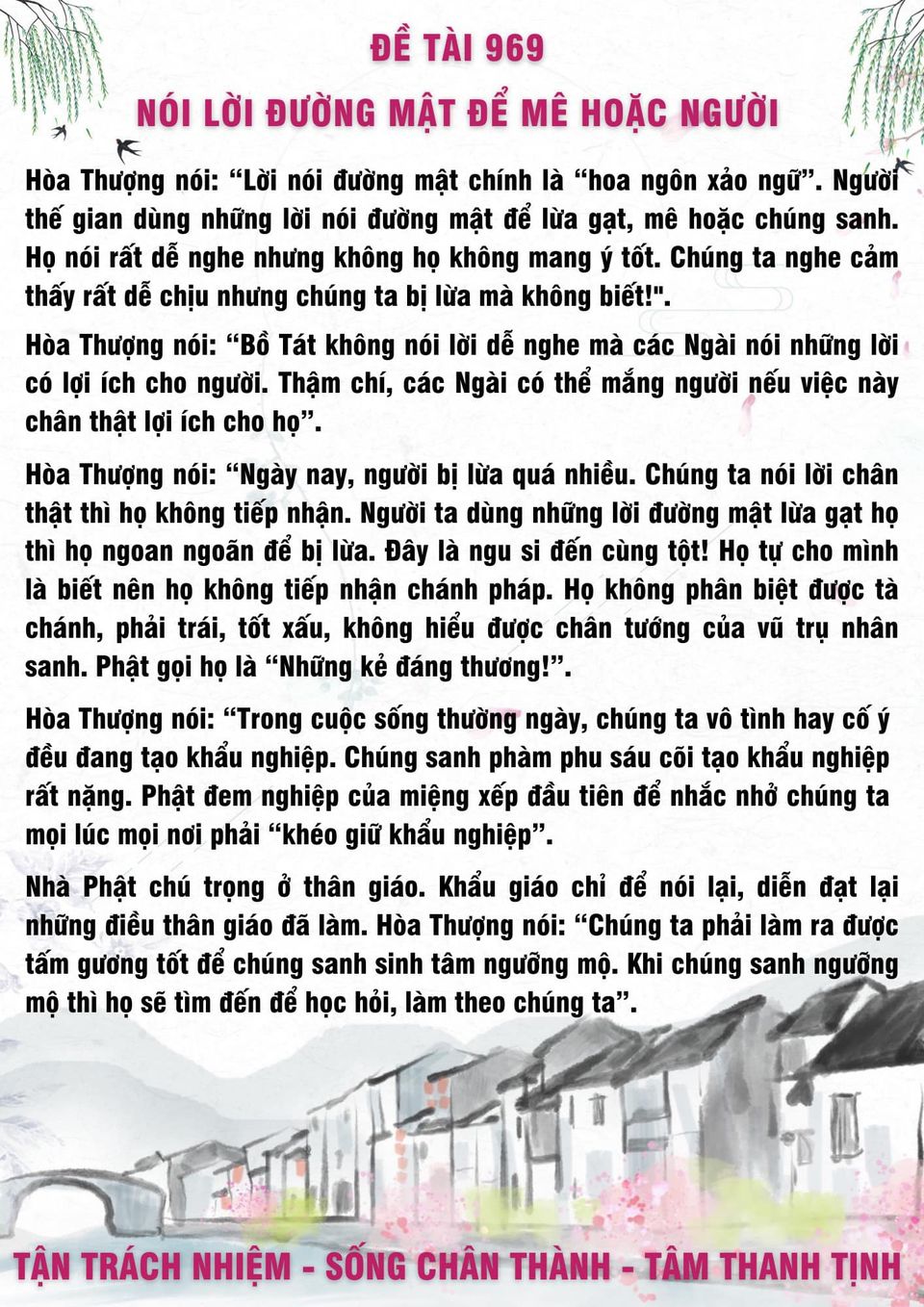 ĐỀ TÀI 969

NÓI LỜI ĐƯỜNG MẬT ĐỂ MÊ HOẶC NGƯỜI

Hòa Thượng nói: “Lời nói đường mật chính là “hoa ngôn xảo ngữ”. Người thế gian dùng những lời nói đường mật để lừa gạt, mê hoặc chúng sanh. Họ nói rất dễ nghe nhưng không họ không mang ý tốt. Chúng ta nghe cảm thấy rất dễ chịu nhưng chúng ta bị lừa mà không biết!".

Hòa Thượng nói: “Bồ Tát không nói lời dễ nghe mà các Ngài nói những lời có lợi ích cho người. Thậm chí, các Ngài có thể mắng người nếu việc này chân thật lợi ích cho họ”.

Hòa Thượng nói: “Ngày nay, người bị lừa quá nhiều. Chúng ta nói lời chân thật thì họ không tiếp nhận. Người ta dùng những lời đường mật lừa gạt họ thì họ ngoan ngoãn để bị lừa. Đây là ngu si đến cùng tột! Họ tự cho mình là biết nên họ không tiếp nhận chánh pháp. Họ không phân biệt được tà chánh, phải trái, tốt xấu, không hiểu được chân tướng của vũ trụ nhân sanh. Phật gọi họ là “Những kẻ đáng thương!”.

Hòa Thượng nói: “Trong cuộc sống thường ngày, chúng ta vô tình hay cố ý đều đang tạo khẩu nghiệp. Chúng sanh phàm phu sáu cõi tạo khẩu nghiệp rất nặng. Phật đem nghiệp của miệng xếp đầu tiên để nhắc nhở chúng ta mọi lúc mọi nơi phải “khéo giữ khẩu nghiệp”.

Nhà Phật chú trọng ở thân giáo. Khẩu giáo chỉ để nói lại, diễn đạt lại những điều thân giáo đã làm. Hòa Thượng nói: “Chúng ta phải làm ra được tấm gương tốt để chúng sanh sinh tâm ngưỡng mộ. Khi chúng sanh ngưỡng mộ thì họ sẽ tìm đến để học hỏi, làm theo chúng ta”.

TẬN TRÁCH NHIỆM - SỐNG CHÂN THÀNH - TÂM THANH TỊNH